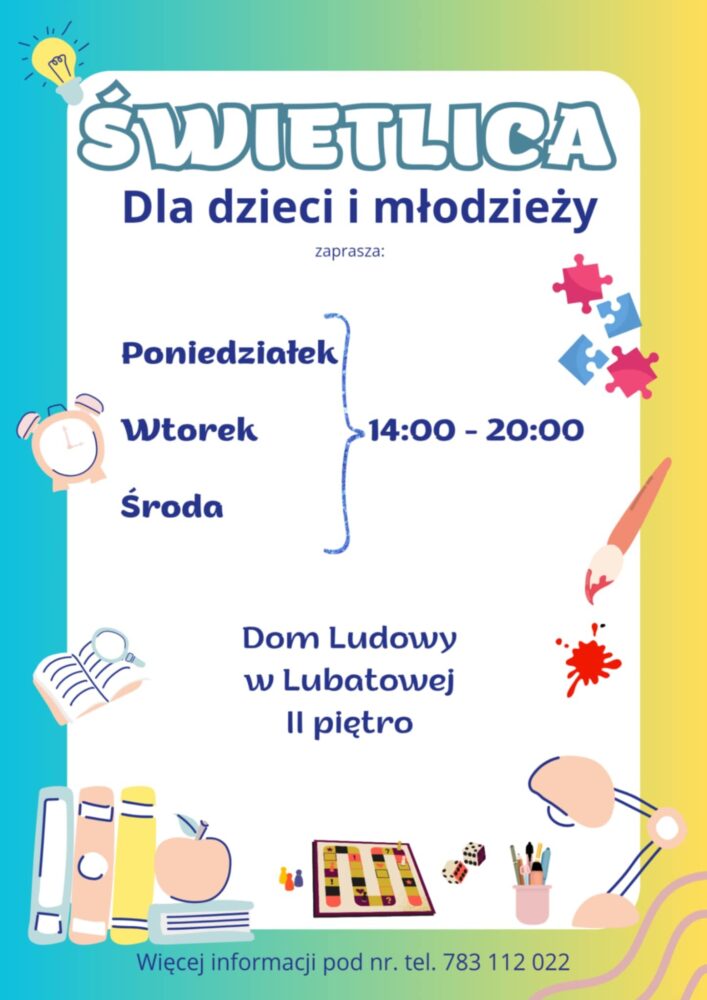 ŚWIETLICA

Dla dzieci i młodzieży

zaprasza:

Poniedziałek

Wtorek

Środa

14:00 - 20:00

Dom Ludowy
w Lubatowej
II piętro

Więcej informacji pod nr. tel. 783 112 022